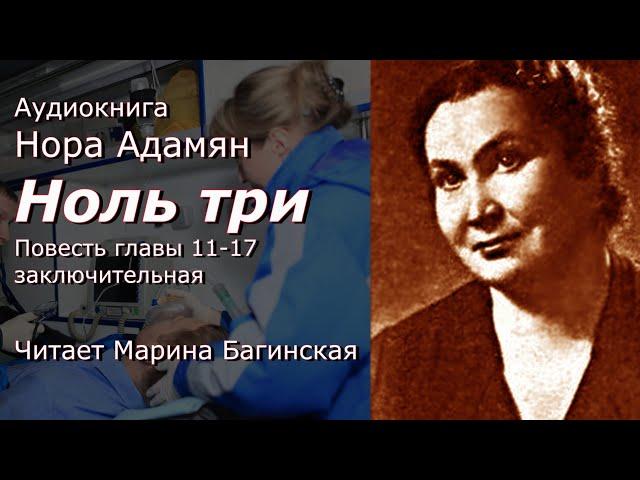 Аудиокнига
Нора Адамян
Ноль три
Повесть главы 11-17 заключительная

Читает Марина Багинская